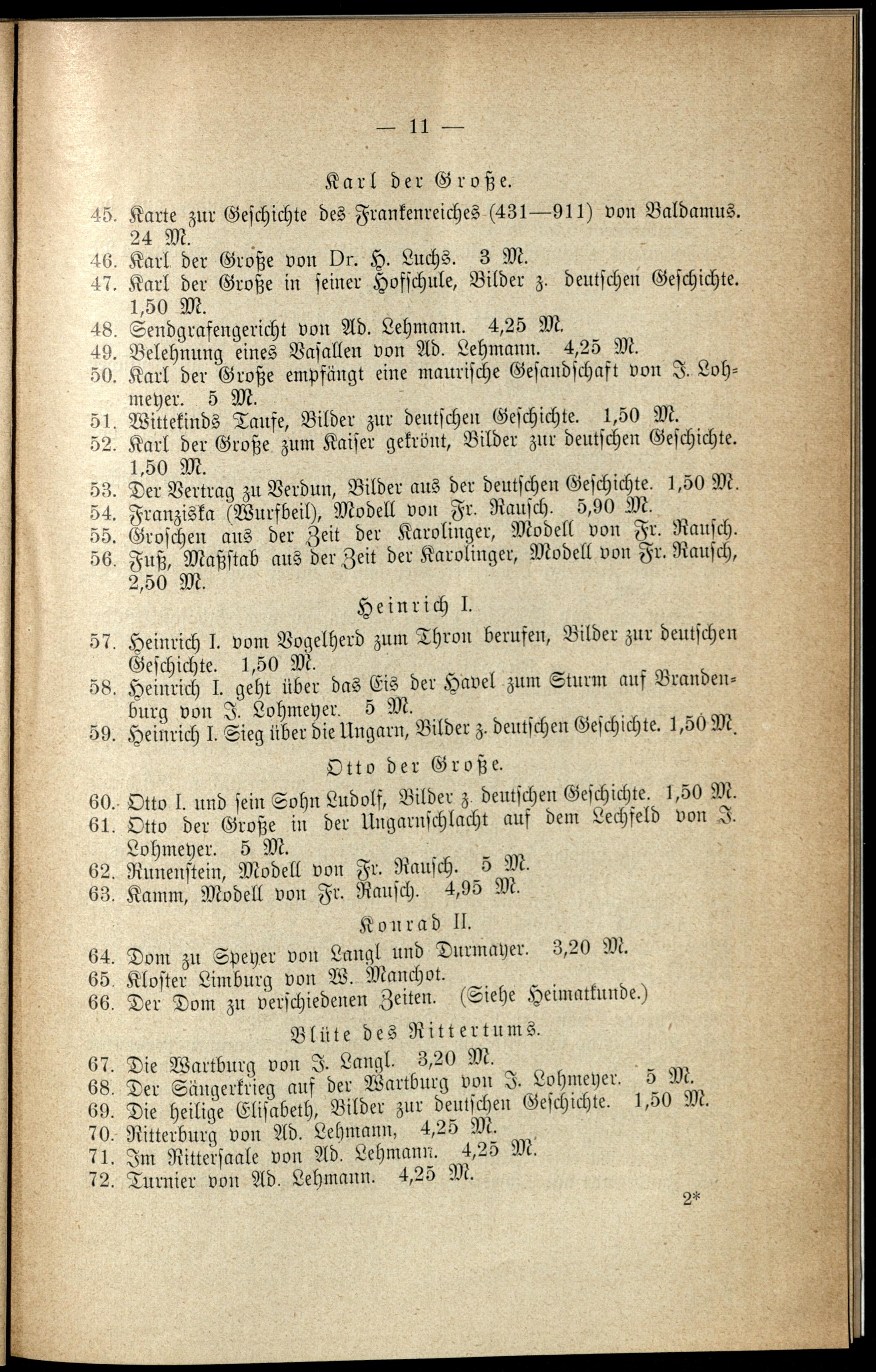 — 11 —

Karl der Große.

45. Karte zur Geschichte des Frankenreiches (431—911) von Baldamus. 24 M.
46. Karl der Große von Dr. H. Luchs. 3 M.
47. Karl der Große in seiner Hofschule, Bilder z. deutschen Geschichte. 1,50 M.
48. Sendgrafengericht von Ad. Lehmann. 4,25 M.
49. Belehnung eines Vasallen von Ad. Lehmann. 4,25 M.
50. Karl der Große empfängt eine maurische Gesandschaft von J. Lohmeyer. 5 M.
51. Wittekinds Taufe, Bilder zur deutschen Geschichte. 1,50 M.
52. Karl der Große zum Kaiser gekrönt, Bilder zur deutschen Geschichte. 1,50 M.
53. Der Vertrag zu Verdun, Bilder aus der deutschen Geschichte. 1,50 M.
54. Franziska (Wurfbeil), Modell von Fr. Rausch. 5,90 M.
55. Groschen aus der Zeit der Karolinger, Modell von Fr. Rausch.
56. Fuß, Maßstab aus der Zeit der Karolinger, Modell von Fr. Rausch, 2,50 M.

Heinrich I.

57. Heinrich I. vom Vogelherd zum Thron berufen, Bilder zur deutschen Geschichte. 1,50 M.
58. Heinrich I. geht über das Eis der Havel zum Sturm auf Brandenburg von J. Lohmeyer. 5 M.
59. Heinrich I. Sieg über die Ungarn, Bilder z. deutschen Geschichte. 1,50 M.

Otto der Große.

60. Otto I. und sein Sohn Ludolf, Bilder z. deutschen Geschichte. 1,50 M.
61. Otto der Große in der Ungarnschlacht auf dem Lechfeld von J. Lohmeyer. 5 M.
62. Runenstein, Modell von Fr. Rausch. 5 M.
63. Kamm, Modell von Fr. Rausch. 4,95 M.

Konrad II.

64. Dom zu Speyer von Langl und Durmayer. 3,20 M.
65. Kloster Limburg von W. Manchot.
66. Der Dom zu verschiedenen Zeiten. (Siehe Heimatkunde.)

Blüte des Rittertums.

67. Die Wartburg von J. Langl. 3,20 M.
68. Der Sängerkrieg auf der Wartburg von J. Lohmeyer. 5 M.
69. Die heilige Elisabeth, Bilder zur deutschen Geschichte. 1,50 M.
70. Ritterburg von Ad. Lehmann, 4,25 M.
71. Im Rittersaale von Ad. Lehmann. 4,25 M.
72. Turnier von Ad. Lehmann. 4,25 M.

2*